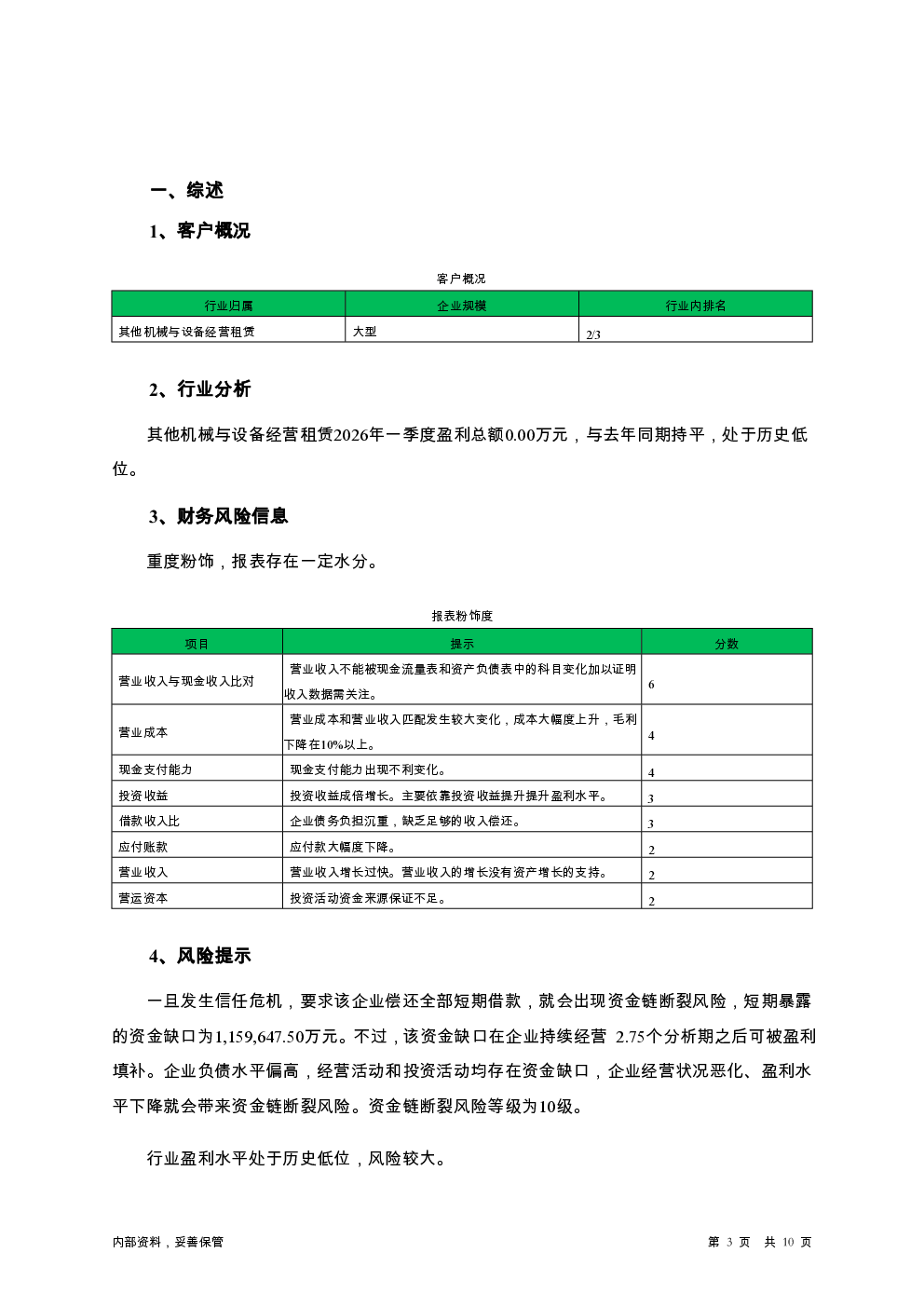 一、综述

1、客户概况

客户概况

| 行业归属 | 企业规模 | 行业内排名 |
|---|---|---|
| 其他机械与设备经营租赁 | 大型 | 2/3 |

2、行业分析

其他机械与设备经营租赁2026年一季度盈利总额0.00万元，与去年同期持平，处于历史低位。

3、财务风险信息

重度粉饰，报表存在一定水分。

报表粉饰度

| 项目 | 提示 | 分数 |
|---|---|---|
| 营业收入与现金收入比对 | 营业收入不能被现金流量表和资产负债表中的科目变化加以证明收入数据需关注。 | 6 |
| 营业成本 | 营业成本和营业收入匹配发生较大变化，成本大幅度上升，毛利下降在10%以上。 | 4 |
| 现金支付能力 | 现金支付能力出现不利变化。 | 4 |
| 投资收益 | 投资收益成倍增长。主要依靠投资收益提升提升盈利水平。 | 3 |
| 借款收入比 | 企业债务负担沉重，缺乏足够的收入偿还。 | 3 |
| 应付账款 | 应付款大幅度下降。 | 2 |
| 营业收入 | 营业收入增长过快。营业收入的增长没有资产增长的支持。 | 2 |
| 营运资本 | 投资活动资金来源保证不足。 | 2 |

4、风险提示

一旦发生信任危机，要求该企业偿还全部短期借款，就会出现资金链断裂风险，短期暴露的资金缺口为1,159,647.50万元。不过，该资金缺口在企业持续经营 2.75个分析期之后可被盈利填补。企业负债水平偏高，经营活动和投资活动均存在资金缺口，企业经营状况恶化、盈利水平下降就会带来资金链断裂风险。资金链断裂风险等级为10级。

行业盈利水平处于历史低位，风险较大。

内部资料，妥善保管

第 3 页 共 10 页